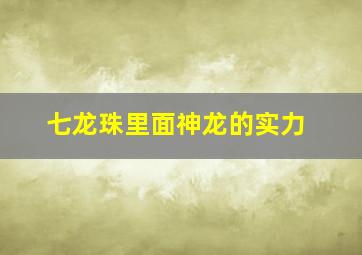 七龙珠里面神龙的实力